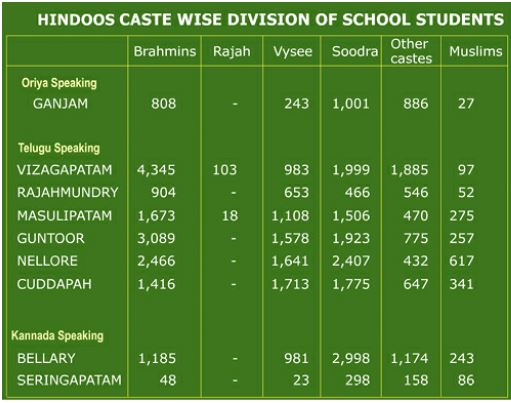 HINDOOS CASTE WISE DIVISION OF SCHOOL STUDENTS

| | Brahmins | Rajah | Vysee | Soodra | Other castes | Muslims |
|---|---|---|---|---|---|---|
| Oriya Speaking | | | | | | |
| GANJAM | 808 | - | 243 | 1,001 | 886 | 27 |
| Telugu Speaking | | | | | | |
| VIZAGAPATAM | 4,345 | 103 | 983 | 1,999 | 1,885 | 97 |
| RAJAHMUNDRY | 904 | - | 653 | 466 | 546 | 52 |
| MASULIPATAM | 1,673 | 18 | 1,108 | 1,506 | 470 | 275 |
| GUNTOOR | 3,089 | - | 1,578 | 1,923 | 775 | 257 |
| NELLORE | 2,466 | - | 1,641 | 2,407 | 432 | 617 |
| CUDDAPAH | 1,416 | - | 1,713 | 1,775 | 647 | 341 |
| Kannada Speaking | | | | | | |
| BELLARY | 1,185 | - | 981 | 2,998 | 1,174 | 243 |
| SERINGAPATAM | 48 | - | 23 | 298 | 158 | 86 |